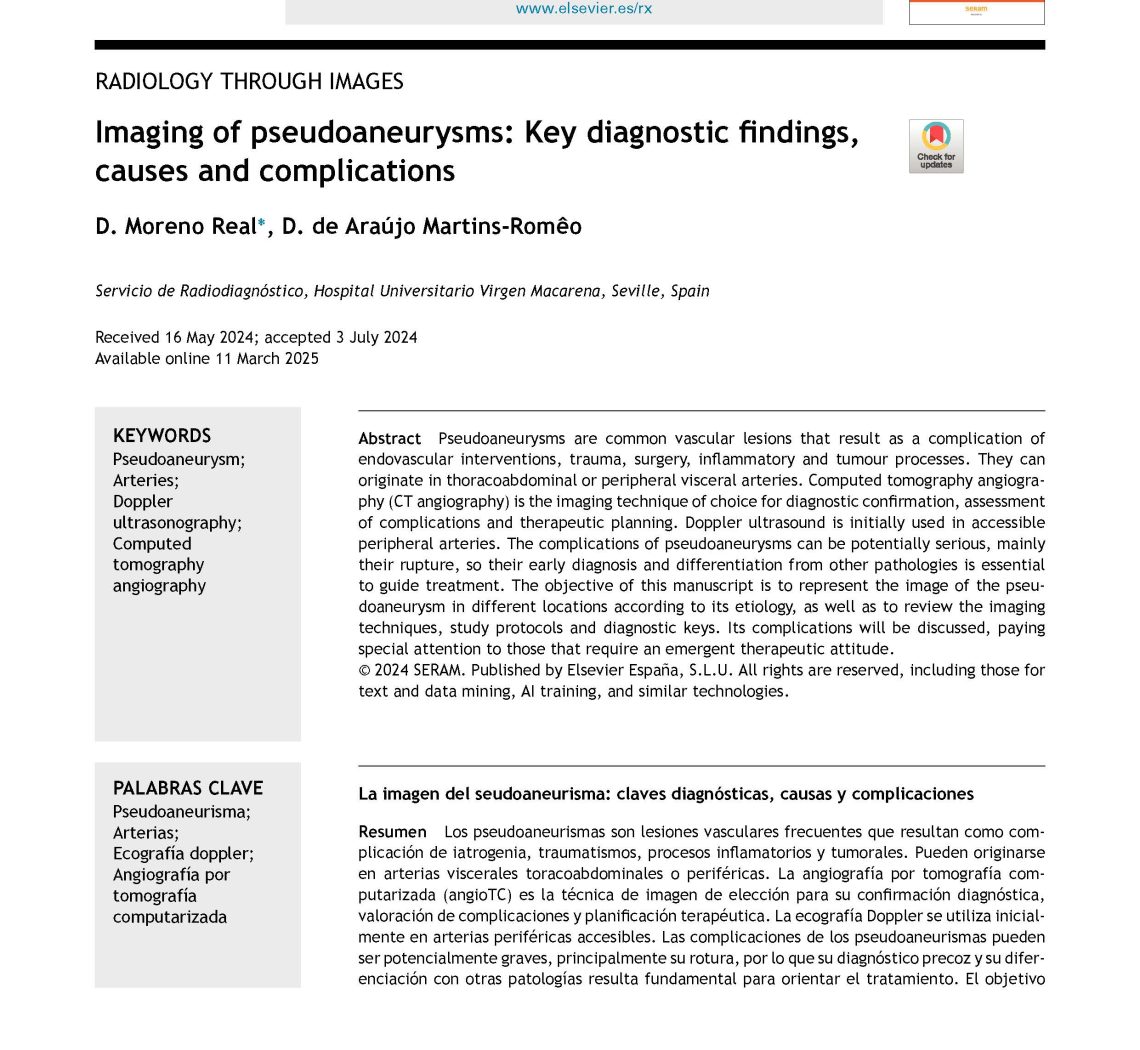 www.elsevier.es/rx

seram

RADIOLOGY THROUGH IMAGES

Imaging of pseudoaneurysms: Key diagnostic findings, causes and complications

Check for updates

D. Moreno Real*, D. de Araújo Martins-Romêo

Servicio de Radiodiagnóstico, Hospital Universitario Virgen Macarena, Seville, Spain

Received 16 May 2024; accepted 3 July 2024
Available online 11 March 2025

KEYWORDS
Pseudoaneurysm;
Arteries;
Doppler ultrasonography;
Computed tomography angiography

Abstract Pseudoaneurysms are common vascular lesions that result as a complication of endovascular interventions, trauma, surgery, inflammatory and tumour processes. They can originate in thoracoabdominal or peripheral visceral arteries. Computed tomography angiography (CT angiography) is the imaging technique of choice for diagnostic confirmation, assessment of complications and therapeutic planning. Doppler ultrasound is initially used in accessible peripheral arteries. The complications of pseudoaneurysms can be potentially serious, mainly their rupture, so their early diagnosis and differentiation from other pathologies is essential to guide treatment. The objective of this manuscript is to represent the image of the pseudoaneurysm in different locations according to its etiology, as well as to review the imaging techniques, study protocols and diagnostic keys. Its complications will be discussed, paying special attention to those that require an emergent therapeutic attitude.
© 2024 SERAM. Published by Elsevier España, S.L.U. All rights are reserved, including those for text and data mining, AI training, and similar technologies.

PALABRAS CLAVE
Pseudoaneurisma;
Arterias;
Ecografía doppler;
Angiografía por tomografía computarizada

La imagen del seudoaneurisma: claves diagnósticas, causas y complicaciones

Resumen Los pseudoaneurismas son lesiones vasculares frecuentes que resultan como complicación de iatrogenia, traumatismos, procesos inflamatorios y tumorales. Pueden originarse en arterias viscerales toracoabdominales o periféricas. La angiografía por tomografía computarizada (angioTC) es la técnica de imagen de elección para su confirmación diagnóstica, valoración de complicaciones y planificación terapéutica. La ecografía Doppler se utiliza inicialmente en arterias periféricas accesibles. Las complicaciones de los pseudoaneurismas pueden ser potencialmente graves, principalmente su rotura, por lo que su diagnóstico precoz y su diferenciación con otras patologías resulta fundamental para orientar el tratamiento. El objetivo